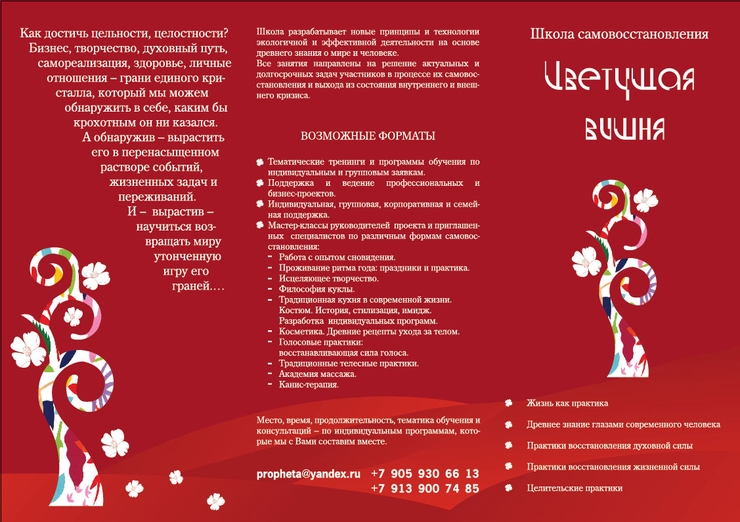 Как достичь цельности, целостности? Бизнес, творчество, духовный путь, самореализация, здоровье, личные отношения – грани единого кристалла, который мы можем обнаружить в себе, каким бы крохотным он ни казался. А обнаружив – вырастить его в перенасыщенном растворе событий, жизненных задач и переживаний. И – вырастив – научиться возвращать миру утонченную игру его граней….

Школа разрабатывает новые принципы и технологии экологичной и эффективной деятельности на основе древнего знания о мире и человеке.
Все занятия направлены на решение актуальных и долгосрочных задач участников в процессе их самовосстановления и выхода из состояния внутреннего и внешнего кризиса.

ВОЗМОЖНЫЕ ФОРМАТЫ

Тематические тренинги и программы обучения по индивидуальным и групповым заявкам.
Поддержка и ведение профессиональных и бизнес-проектов.
Индивидуальная, групповая, корпоративная и семейная поддержка.
Мастер-классы руководителей проекта и приглашенных специалистов по различным формам самовосстановления:
- Работа с опытом сновидения.
- Проживание ритма года: праздники и практика.
- Исцеляющее творчество.
- Философия куклы.
- Традиционная кухня в современной жизни. Костюм. История, стилизация, имидж. Разработка индивидуальных программ.
- Косметика. Древние рецепты ухода за телом.
- Голосовые практики: восстанавливающая сила голоса.
- Традиционные телесные практики.
- Академия массажа.
- Канис-терапия.

Место, время, продолжительность, тематика обучения и консультаций – по индивидуальным программам, которые мы с Вами составим вместе.

propheta@yandex.ru +7 905 930 66 13
+7 913 900 74 85

Школа самовосстановления

Цветущая вишня

Жизнь как практика
Древнее знание глазами современного человека
Практики восстановления духовной силы
Практики восстановления жизненной силы
Целительские практики